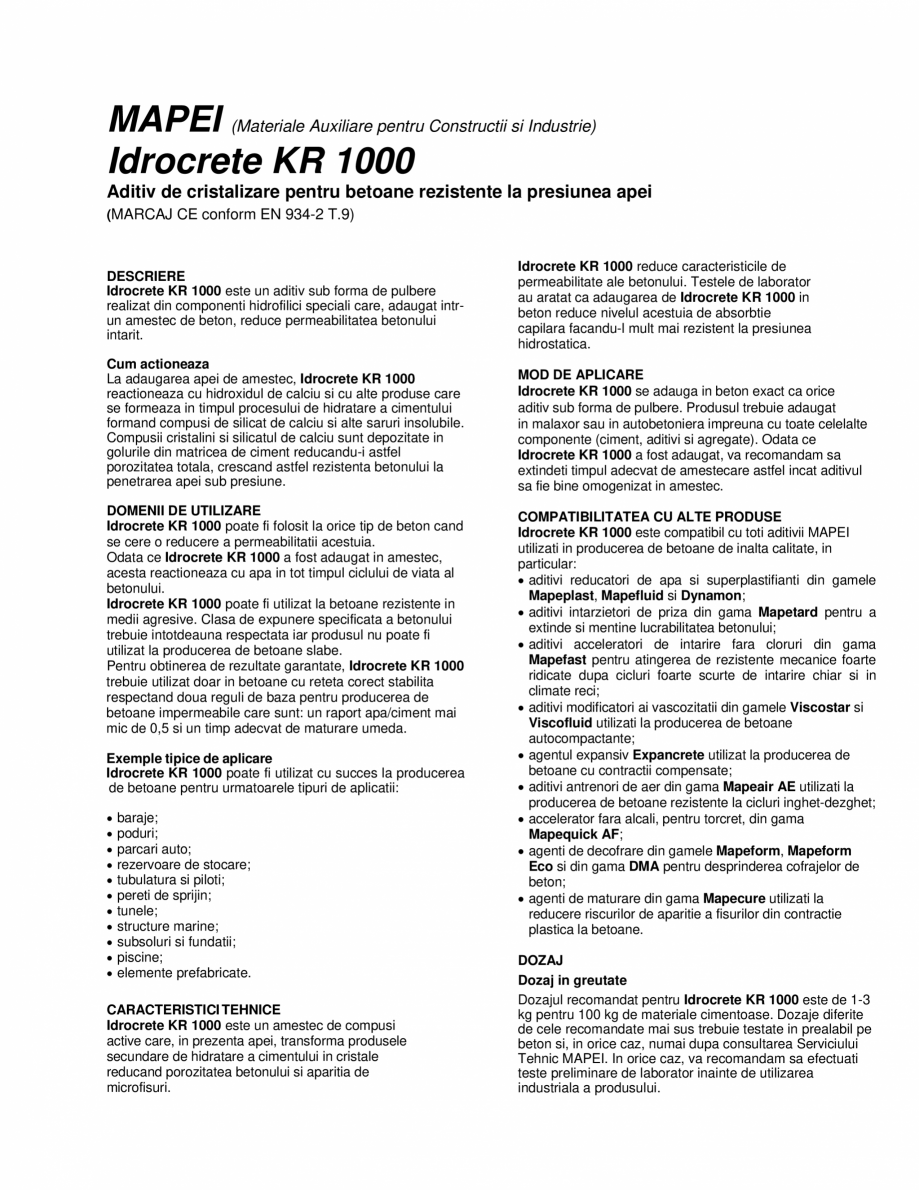 MAPEI (Materiale Auxiliare pentru Constructii si Industrie)
Idrocrete KR 1000
Aditiv de cristalizare pentru betoane rezistente la presiunea apei
(MARCAJ CE conform EN 934-2 T.9)

DESCRIERE
Idrocrete KR 1000 este un aditiv sub forma de pulbere realizat din componenti hidrofilici speciali care, adaugat intr-un amestec de beton, reduce permeabilitatea betonului intarit.

Cum actioneaza
La adaugarea apei de amestec, Idrocrete KR 1000 reactioneaza cu hidroxidul de calciu si cu alte produse care se formeaza in timpul procesului de hidratare a cimentului formand compusi de silicat de calciu si alte saruri insolubile. Compusii cristalini si silicatul de calciu sunt depozitate in golurile din matricea de ciment reducandu-i astfel porozitatea totala, crescand astfel rezistenta betonului la penetrarea apei sub presiune.

DOMENII DE UTILIZARE
Idrocrete KR 1000 poate fi folosit la orice tip de beton cand se cere o reducere a permeabilitatii acestuia.
Odata ce Idrocrete KR 1000 a fost adaugat in amestec, acesta reactioneaza cu apa in tot timpul ciclului de viata al betonului.
Idrocrete KR 1000 poate fi utilizat la betoane rezistente in medii agresive. Clasa de expunere specificata a betonului trebuie intotdeauna respectata iar produsul nu poate fi utilizat la producerea de betoane slabe.
Pentru obtinerea de rezultate garantate, Idrocrete KR 1000 trebuie utilizat doar in betoane cu reteta corect stabilita respectand doua reguli de baza pentru producerea de betoane impermeabile care sunt: un raport apa/ciment mai mic de 0,5 si un timp adecvat de maturare umeda.

Exemple tipice de aplicare
Idrocrete KR 1000 poate fi utilizat cu succes la producerea de betoane pentru urmatoarele tipuri de aplicatii:

• baraje;
• poduri;
• parcari auto;
• rezervoare de stocare;
• tubulatura si piloti;
• pereti de sprijin;
• tunele;
• structure marine;
• subsoluri si fundatii;
• piscine;
• elemente prefabricate.

CARACTERISTICI TEHNICE
Idrocrete KR 1000 este un amestec de compusi active care, in prezenta apei, transforma produsele secundare de hidratare a cimentului in cristale reducand porozitatea betonului si aparitia de microfisuri.

Idrocrete KR 1000 reduce caracteristicile de permeabilitate ale betonului. Testele de laborator au aratat ca adaugarea de Idrocrete KR 1000 in beton reduce nivelul acestuia de absorbtie capilara facandu-l mult mai rezistent la presiunea hidrostatica.

MOD DE APLICARE
Idrocrete KR 1000 se adauga in beton exact ca orice aditiv sub forma de pulbere. Produsul trebuie adaugat in malaxor sau in autobetoniera impreuna cu toate celelalte componente (ciment, aditivi si agregate). Odata ce Idrocrete KR 1000 a fost adaugat, va recomandam sa extindeti timpul adecvat de amestecare astfel incat aditivul sa fie bine omogenizat in amestec.

COMPATIBILITATEA CU ALTE PRODUSE
Idrocrete KR 1000 este compatibil cu toti aditivii MAPEI utilizati in producerea de betoane de inalta calitate, in particular:
• aditivi reducatori de apa si superplastifianti din gamele Mapeplast, Mapefluid si Dynamon;
• aditivi intarzietori de priza din gama Mapetard pentru a extinde si mentine lucrabilitatea betonului;
• aditivi acceleratori de intarire fara cloruri din gama Mapefast pentru atingerea de rezistente mecanice foarte ridicate dupa cicluri foarte scurte de intarire chiar si in climate reci;
• aditivi modificatori ai vascozitatii din gamele Viscostar si Viscofluid utilizati la producerea de betoane autocompactante;
• agentul expansiv Expancrete utilizat la producerea de betoane cu contractii compensate;
• aditivi antrenori de aer din gama Mapeair AE utilizati la producerea de betoane rezistente la cicluri inghet-dezghet;
• accelerator fara alcali, pentru torcret, din gama Mapequick AF;
• agenti de decofrare din gamele Mapeform, Mapeform Eco si din gama DMA pentru desprinderea cofrajelor de beton;
• agenti de maturare din gama Mapecure utilizati la reducere riscurilor de aparitie a fisurilor din contractie plastica la betoane.

DOZAJ
Dozaj in greutate
Dozajul recomandat pentru Idrocrete KR 1000 este de 1-3 kg pentru 100 kg de materiale cimentoase. Dozaje diferite de cele recomandate mai sus trebuie testate in prealabil pe beton si, in orice caz, numai dupa consultarea Serviciului Tehnic MAPEI. In orice caz, va recomandam sa efectuati teste preliminare de laborator inainte de utilizarea industriala a produsului.